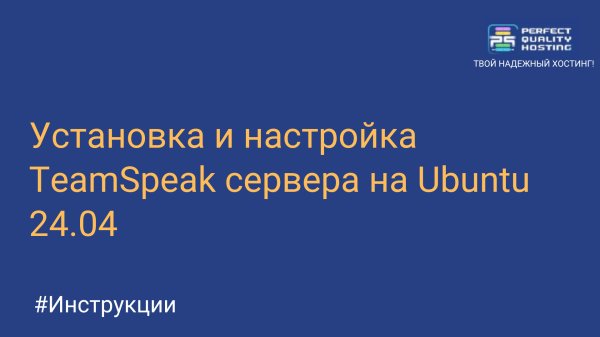 PERFECT QUALITY HOSTING
ТВОЙ НАДЕЖНЫЙ ХОСТИНГ!

Установка и настройка TeamSpeak сервера на Ubuntu 24.04

#Инструкции